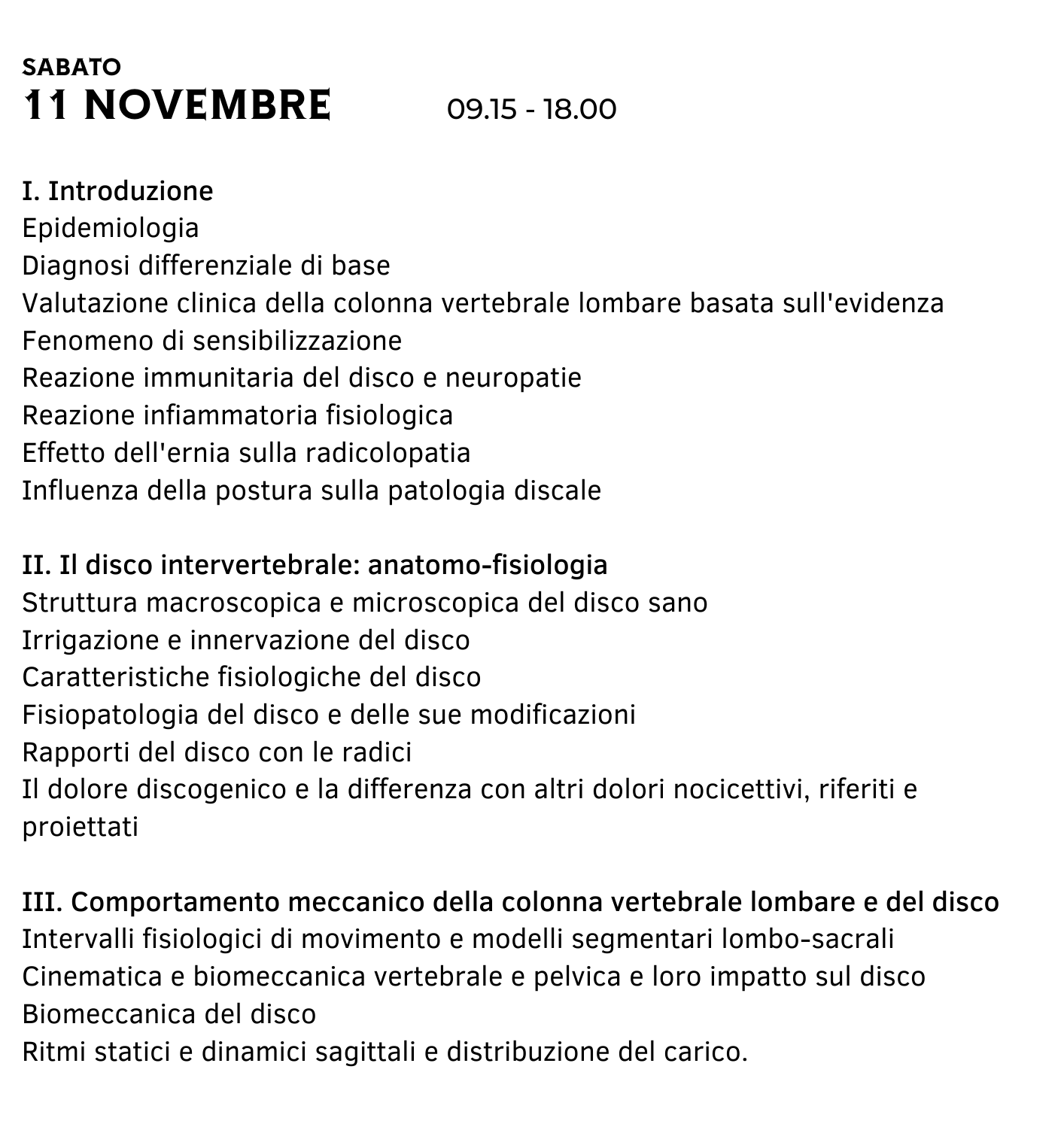 SABATO
11 NOVEMBRE 09.15 - 18.00

I. Introduzione
Epidemiologia
Diagnosi differenziale di base
Valutazione clinica della colonna vertebrale lombare basata sull'evidenza
Fenomeno di sensibilizzazione
Reazione immunitaria del disco e neuropatie
Reazione infiammatoria fisiologica
Effetto dell'ernia sulla radicolopatia
Influenza della postura sulla patologia discale

II. Il disco intervertebrale: anatomo-fisiologia
Struttura macroscopica e microscopica del disco sano
Irrigazione e innervazione del disco
Caratteristiche fisiologiche del disco
Fisiopatologia del disco e delle sue modificazioni
Rapporti del disco con le radici
Il dolore discogenico e la differenza con altri dolori nocicettivi, riferiti e proiettati

III. Comportamento meccanico della colonna vertebrale lombare e del disco
Intervalli fisiologici di movimento e modelli segmentari lombo-sacrali
Cinematica e biomeccanica vertebrale e pelvica e loro impatto sul disco
Biomeccanica del disco
Ritmi statici e dinamici sagittali e distribuzione del carico.